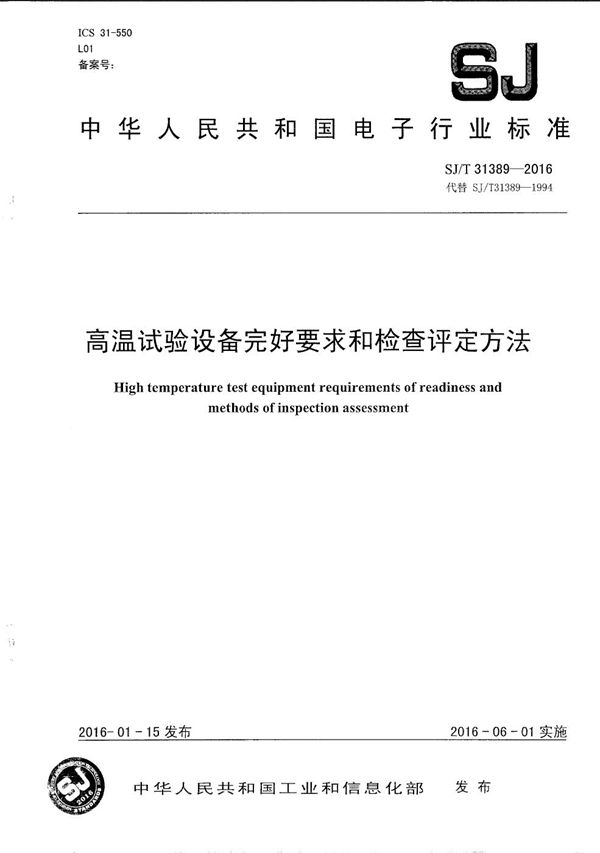 ICS 31-550
L01
备案号:

SJ

中华人民共和国电子行业标准

SJ/T 31389—2016
代替 SJ/T31389—1994

高温试验设备完好要求和检查评定方法

High temperature test equipment requirements of readiness and methods of inspection assessment

2016-01-15 发布

2016-06-01 实施

SJ

中华人民共和国工业和信息化部　发布